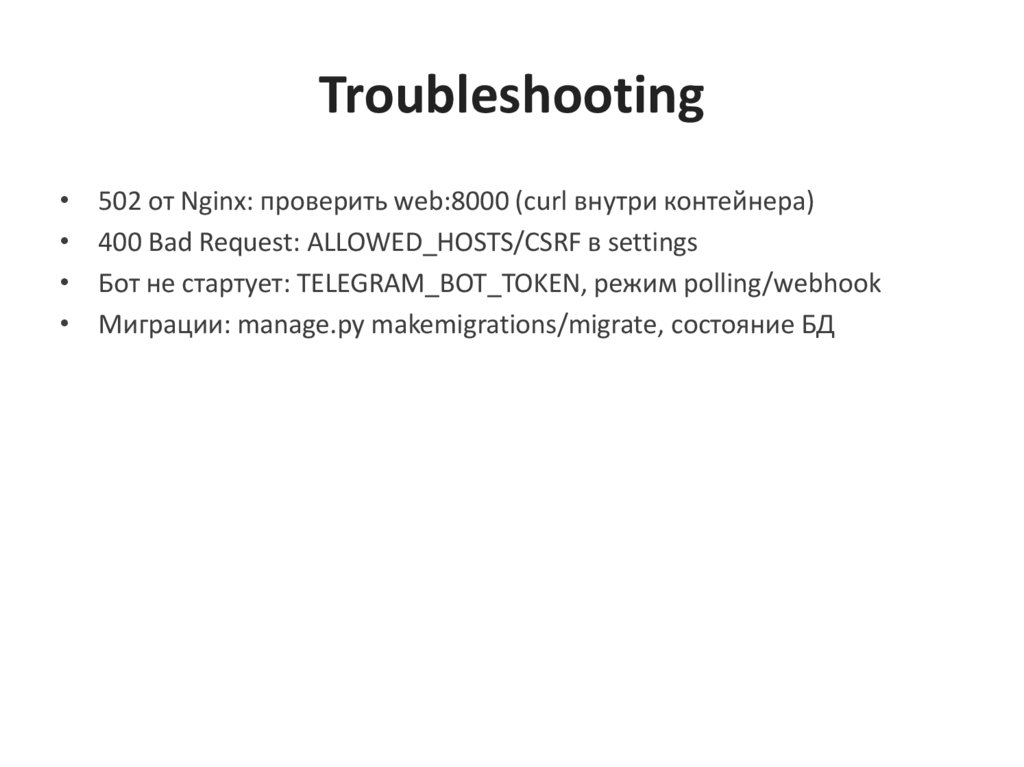 Troubleshooting

• 502 от Nginx: проверить web:8000 (curl внутри контейнера)
• 400 Bad Request: ALLOWED_HOSTS/CSRF в settings
• Бот не стартует: TELEGRAM_BOT_TOKEN, режим polling/webhook
• Миграции: manage.py makemigrations/migrate, состояние БД